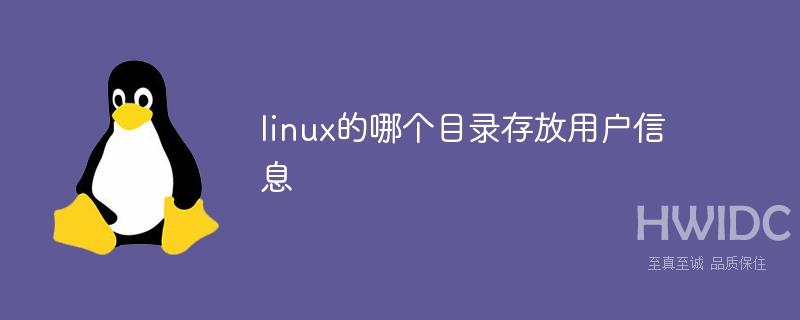 linux的哪个目录存放用户信息

HWIDC
至真至诚 品质保住